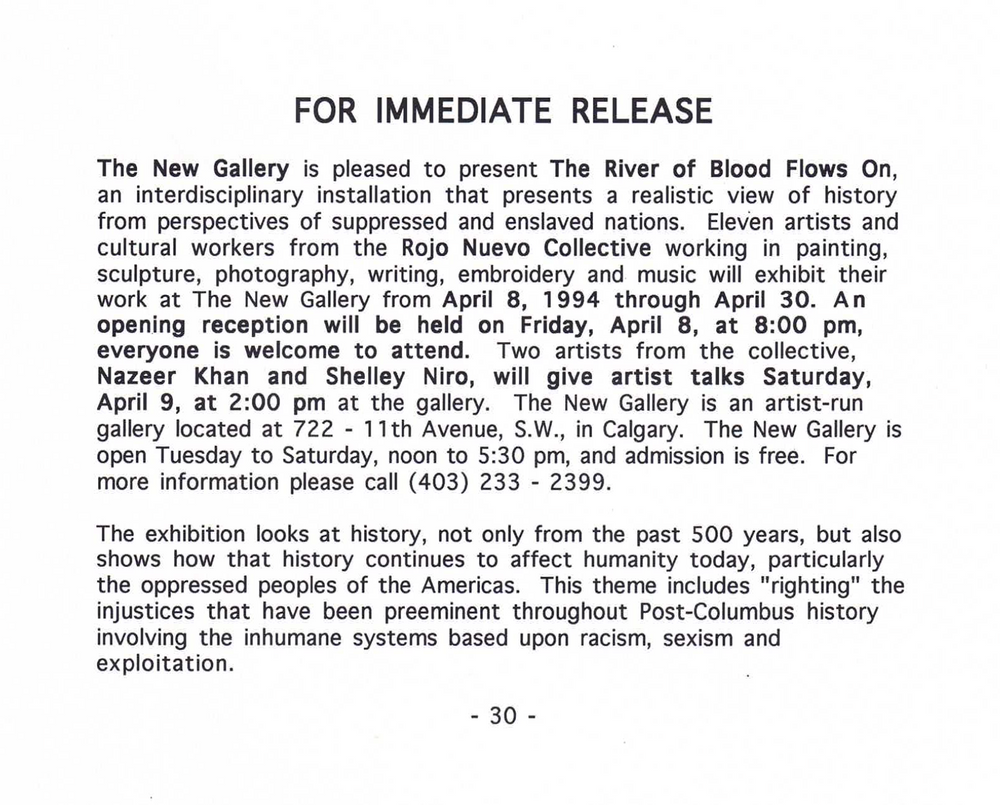 FOR IMMEDIATE RELEASE

The New Gallery is pleased to present The River of Blood Flows On, an interdisciplinary installation that presents a realistic view of history from perspectives of suppressed and enslaved nations. Eleven artists and cultural workers from the Rojo Nuevo Collective working in painting, sculpture, photography, writing, embroidery and music will exhibit their work at The New Gallery from April 8, 1994 through April 30. An opening reception will be held on Friday, April 8, at 8:00 pm, everyone is welcome to attend. Two artists from the collective, Nazeer Khan and Shelley Niro, will give artist talks Saturday, April 9, at 2:00 pm at the gallery. The New Gallery is an artist-run gallery located at 722 - 11th Avenue, S.W., in Calgary. The New Gallery is open Tuesday to Saturday, noon to 5:30 pm, and admission is free. For more information please call (403) 233 - 2399.

The exhibition looks at history, not only from the past 500 years, but also shows how that history continues to affect humanity today, particularly the oppressed peoples of the Americas. This theme includes "righting" the injustices that have been preeminent throughout Post-Columbus history involving the inhumane systems based upon racism, sexism and exploitation.

- 30 -